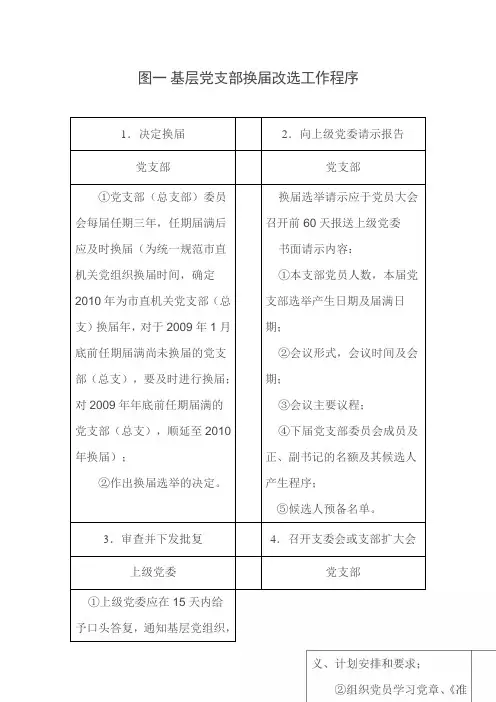 图一 基层党支部换届改选工作程序

| 1. 决定换届 | | 2. 向上级党委请示报告 |
|---|---|---|
| 党支部 | | 党支部 |
| ①党支部（总支部）委员会每届任期三年，任期届满后应及时换届（为统一规范市直机关党组织换届时间，确定2010年为市直机关党支部（总支）换届年，对于2009年1月底前任期届满尚未换届的党支部（总支），要及时进行换届；对2009年年底前任期届满的党支部（总支），顺延至2010年换届）；<br>②作出换届选举的决定。 | | 换届选举请示应于党员大会召开前60天报送上级党委<br>书面请示内容：<br>①本支部党员人数，本届党支部选举产生日期及届满日期；<br>②会议形式，会议时间及会期；<br>③会议主要议程；<br>④下届党支部委员会成员及正、副书记的名额及其候选人产生程序；<br>⑤候选人预备名单。 |
| 3. 审查并下发批复 | | 4. 召开支委会或支部扩大会 |
| 上级党委 | | 党支部 |
| ①上级党委应在15天内给予口头答复，通知基层党组织， | | |

义、计划安排和要求；

②组织党员学习党章、《准